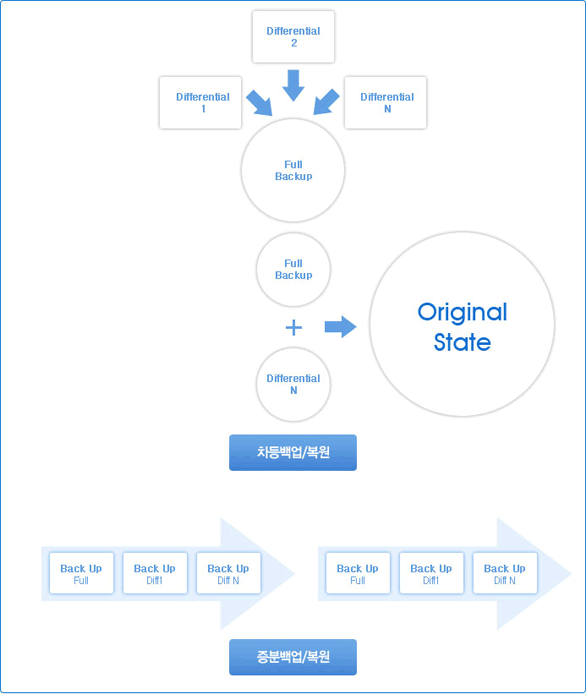 Differential 2

Differential 1

Differential N

Full Backup

Full Backup

+

Differential N

Original State

차등백업/복원

Back Up Full

Back Up Diff1

Back Up Diff N

Back Up Full

Back Up Diff1

Back Up Diff N

증분백업/복원